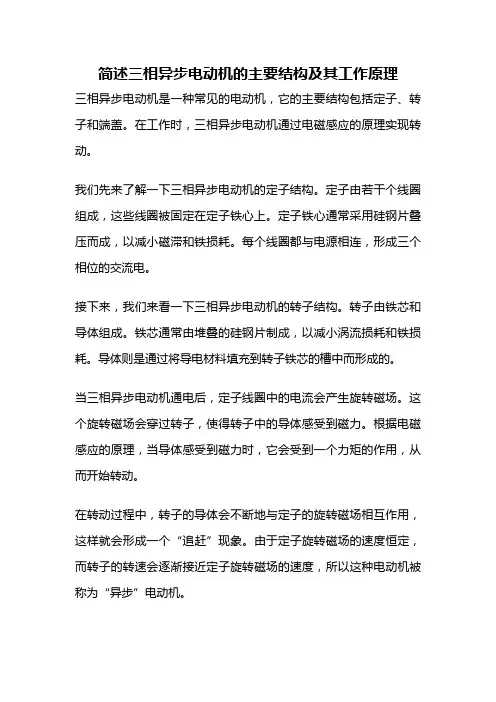 简述三相异步电动机的主要结构及其工作原理

三相异步电动机是一种常见的电动机，它的主要结构包括定子、转子和端盖。在工作时，三相异步电动机通过电磁感应的原理实现转动。

我们先来了解一下三相异步电动机的定子结构。定子由若干个线圈组成，这些线圈被固定在定子铁心上。定子铁心通常采用硅钢片叠压而成，以减小磁滞和铁损耗。每个线圈都与电源相连，形成三个相位的交流电。

接下来，我们来看一下三相异步电动机的转子结构。转子由铁芯和导体组成。铁芯通常由堆叠的硅钢片制成，以减小涡流损耗和铁损耗。导体则是通过将导电材料填充到转子铁芯的槽中而形成的。

当三相异步电动机通电后，定子线圈中的电流会产生旋转磁场。这个旋转磁场会穿过转子，使得转子中的导体感受到磁力。根据电磁感应的原理，当导体感受到磁力时，它会受到一个力矩的作用，从而开始转动。

在转动过程中，转子的导体会不断地与定子的旋转磁场相互作用，这样就会形成一个“追赶”现象。由于定子旋转磁场的速度恒定，而转子的转速会逐渐接近定子旋转磁场的速度，所以这种电动机被称为“异步”电动机。